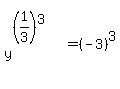 $y^{\left(\frac{1}{3}\right)^3} = (-3)^3$